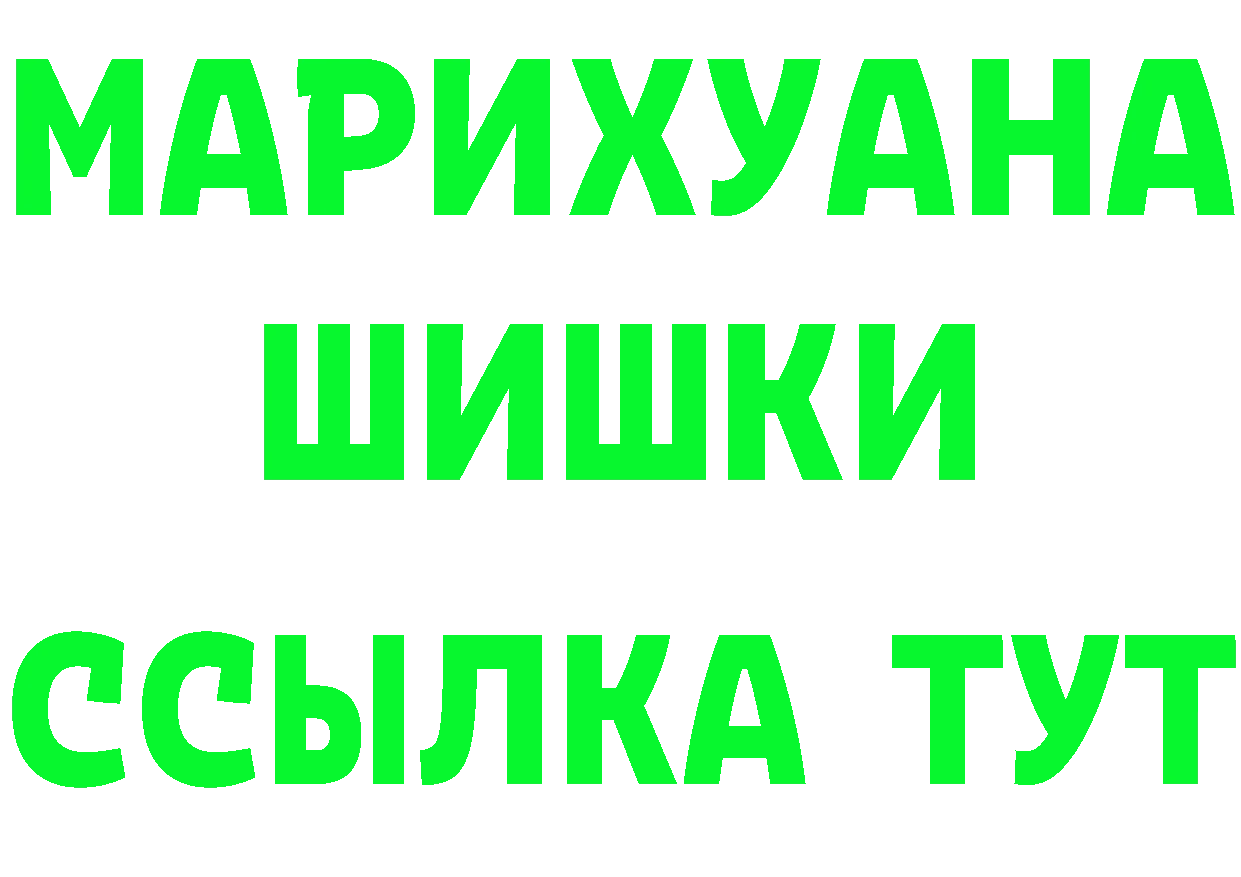 МАРИХУАНА
ШИШКИ
ССЫЛКА ТУТ